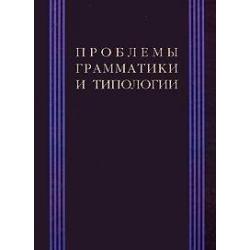 ПРОБЛЕМЫ
ГРАММАТИКИ
И ТИПОЛОГИИ